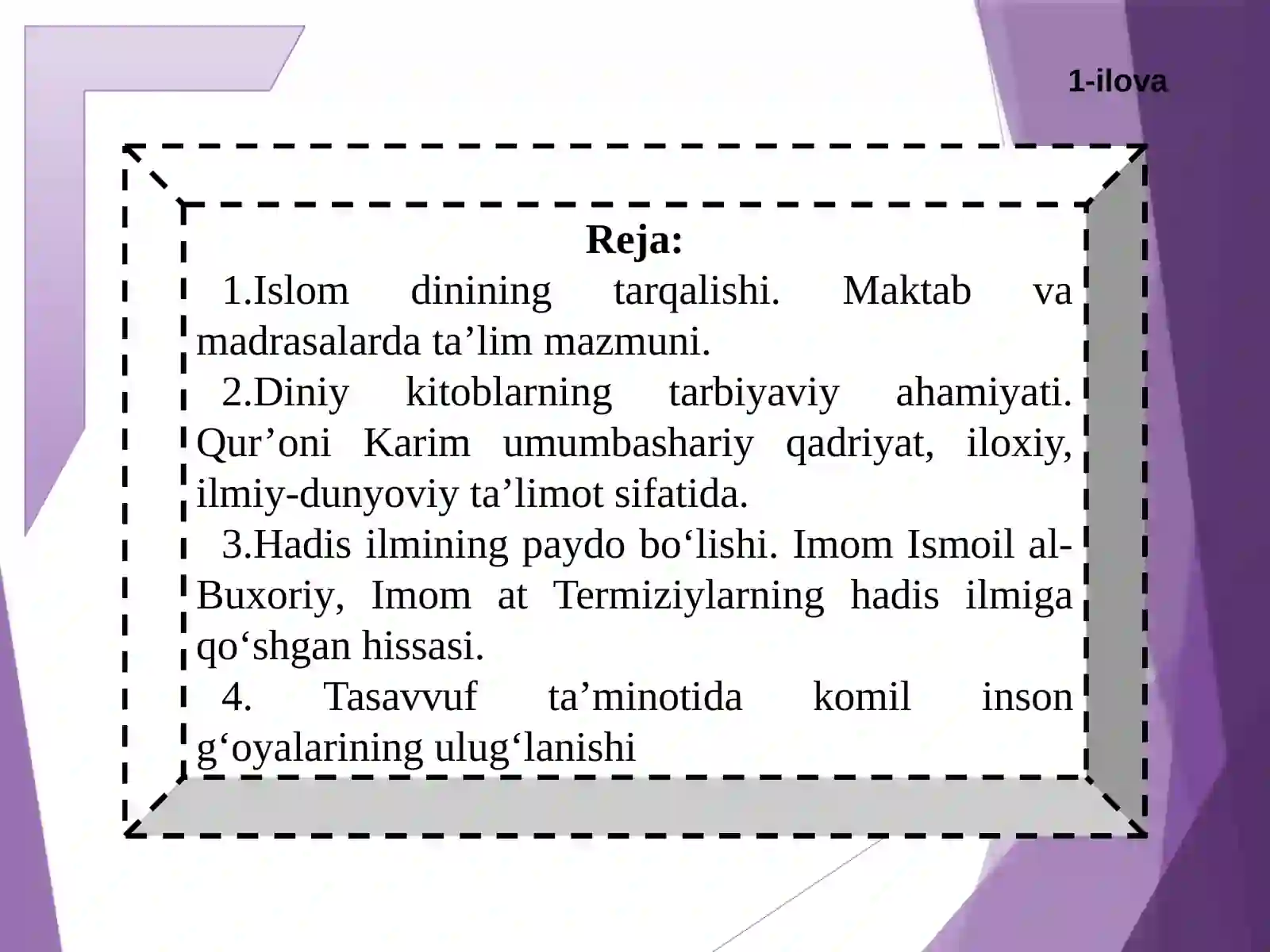 1-ilova

Reja:

1.Islom dinining tarqalishi. Maktab va madrasalarda ta’lim mazmuni.

2.Diniy kitoblarning tarbiyaviy ahamiyati. Qur’oni Karim umumbashariy qadriyat, iloxiy, ilmiy-dunyoviy ta’limot sifatida.

3.Hadis ilmining paydo bo‘lishi. Imom Ismoil al-Buxoriy, Imom at Termiziylarning hadis ilmiga qo‘shgan hissasi.

4. Tasavvuf ta’minotida komil inson g‘oyalarining ulug‘lanishi